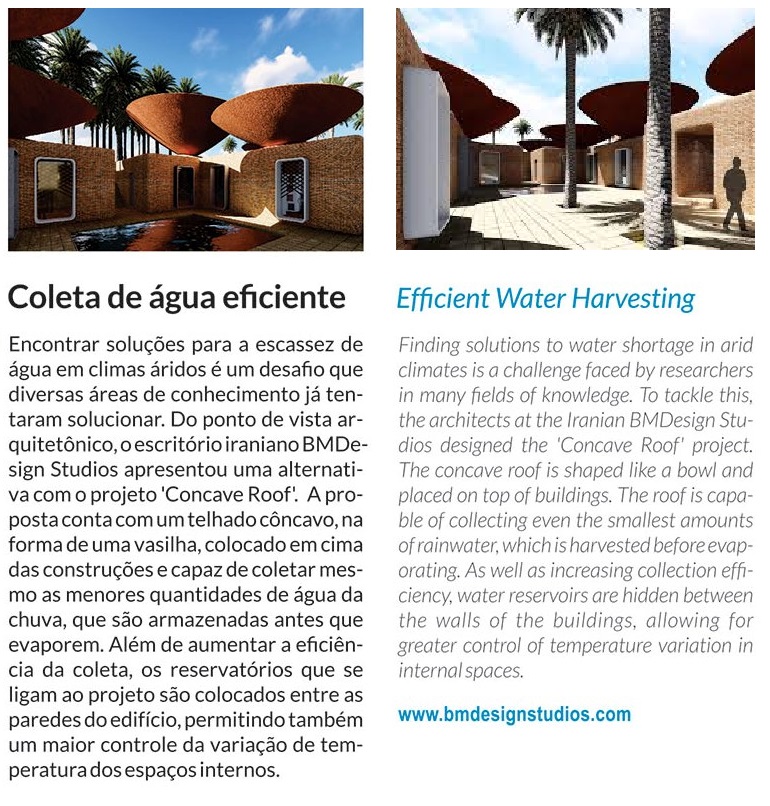 Coleta de água eficiente

Encontrar soluções para a escassez de água em climas áridos é um desafio que diversas áreas de conhecimento já tentaram solucionar. Do ponto de vista arquitetônico, o escritório iraniano BMDesign Studios apresentou uma alternativa com o projeto 'Concave Roof'. A proposta conta com um telhado côncavo, na forma de uma vasilha, colocado em cima das construções e capaz de coletar mesmo as menores quantidades de água da chuva, que são armazenadas antes que evaporem. Além de aumentar a eficiência da coleta, os reservatórios que se ligam ao projeto são colocados entre as paredes do edifício, permitindo também um maior controle da variação de temperatura dos espaços internos.

Efficient Water Harvesting

Finding solutions to water shortage in arid climates is a challenge faced by researchers in many fields of knowledge. To tackle this, the architects at the Iranian BMDesign Studios designed the 'Concave Roof' project. The concave roof is shaped like a bowl and placed on top of buildings. The roof is capable of collecting even the smallest amounts of rainwater, which is harvested before evaporating. As well as increasing collection efficiency, water reservoirs are hidden between the walls of the buildings, allowing for greater control of temperature variation in internal spaces.

www.bmdesignstudios.com